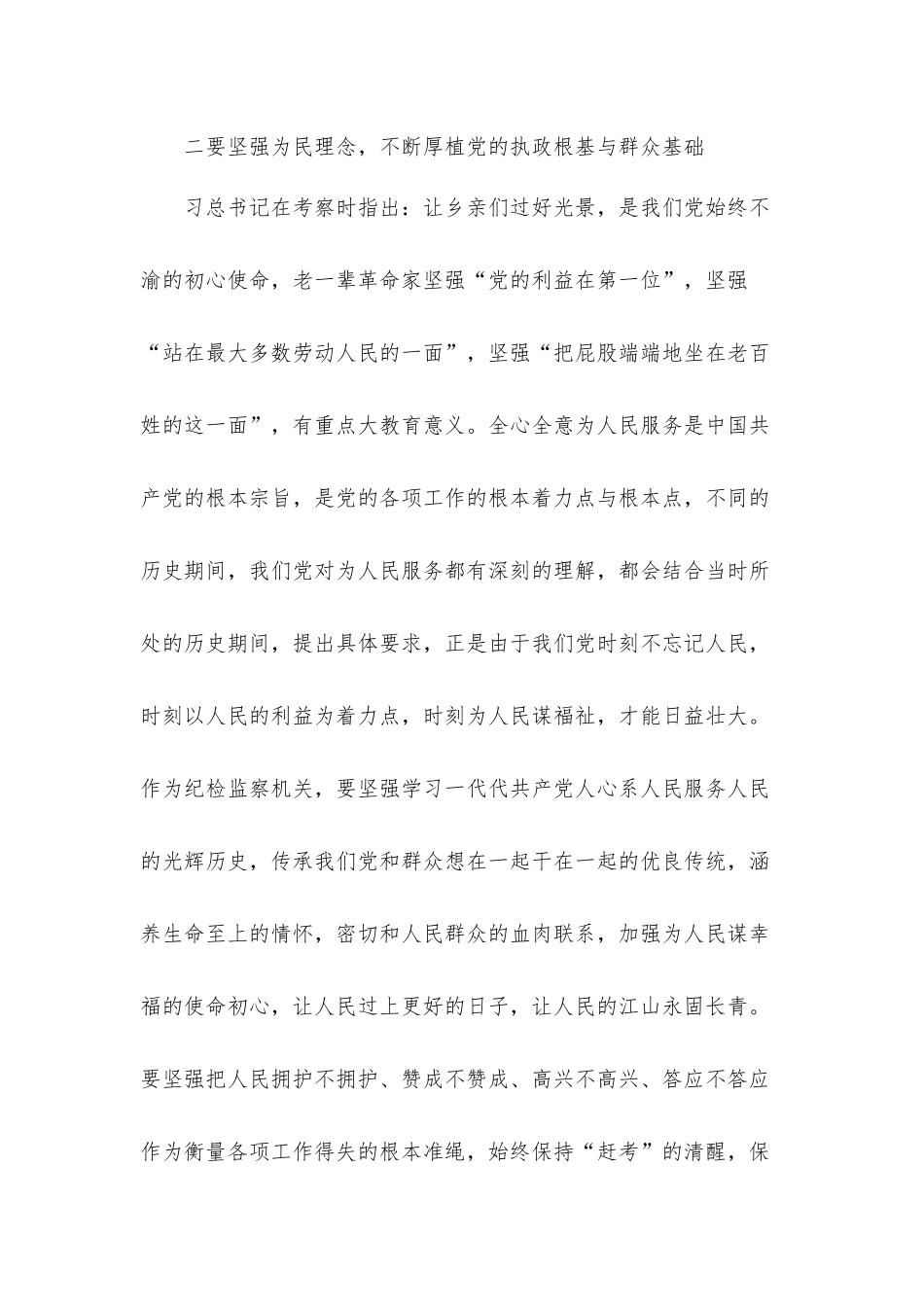 二要坚强为民理念，不断厚植党的执政根基与群众基础

习总书记在考察时指出：让乡亲们过好光景，是我们党始终不渝的初心使命，老一辈革命家坚强“党的利益在第一位”，坚强“站在最大多数劳动人民的一面”，坚强“把屁股端端地坐在老百姓的这一面”，有重点大教育意义。全心全意为人民服务是中国共产党的根本宗旨，是党的各项工作的根本着力点与根本点，不同的历史期间，我们党对为人民服务都有深刻的理解，都会结合当时所处的历史期间，提出具体要求，正是由于我们党时刻不忘记人民，时刻以人民的利益为着力点，时刻为人民谋福祉，才能日益壮大。作为纪检监察机关，要坚强学习一代代共产党人心系人民服务人民的光辉历史，传承我们党和群众想在一起干在一起的优良传统，涵养生命至上的情怀，密切和人民群众的血肉联系，加强为人民谋幸福的使命初心，让人民过上更好的日子，让人民的江山永固长青。要坚强把人民拥护不拥护、赞成不赞成、高兴不高兴、答应不答应作为衡量各项工作得失的根本准绳，始终保持“赶考”的清醒，保